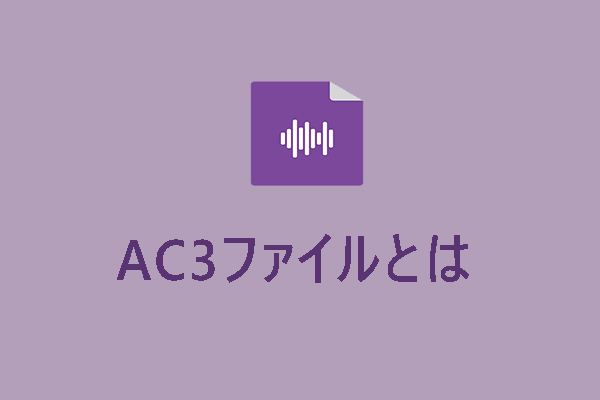 AC3ファイルとは